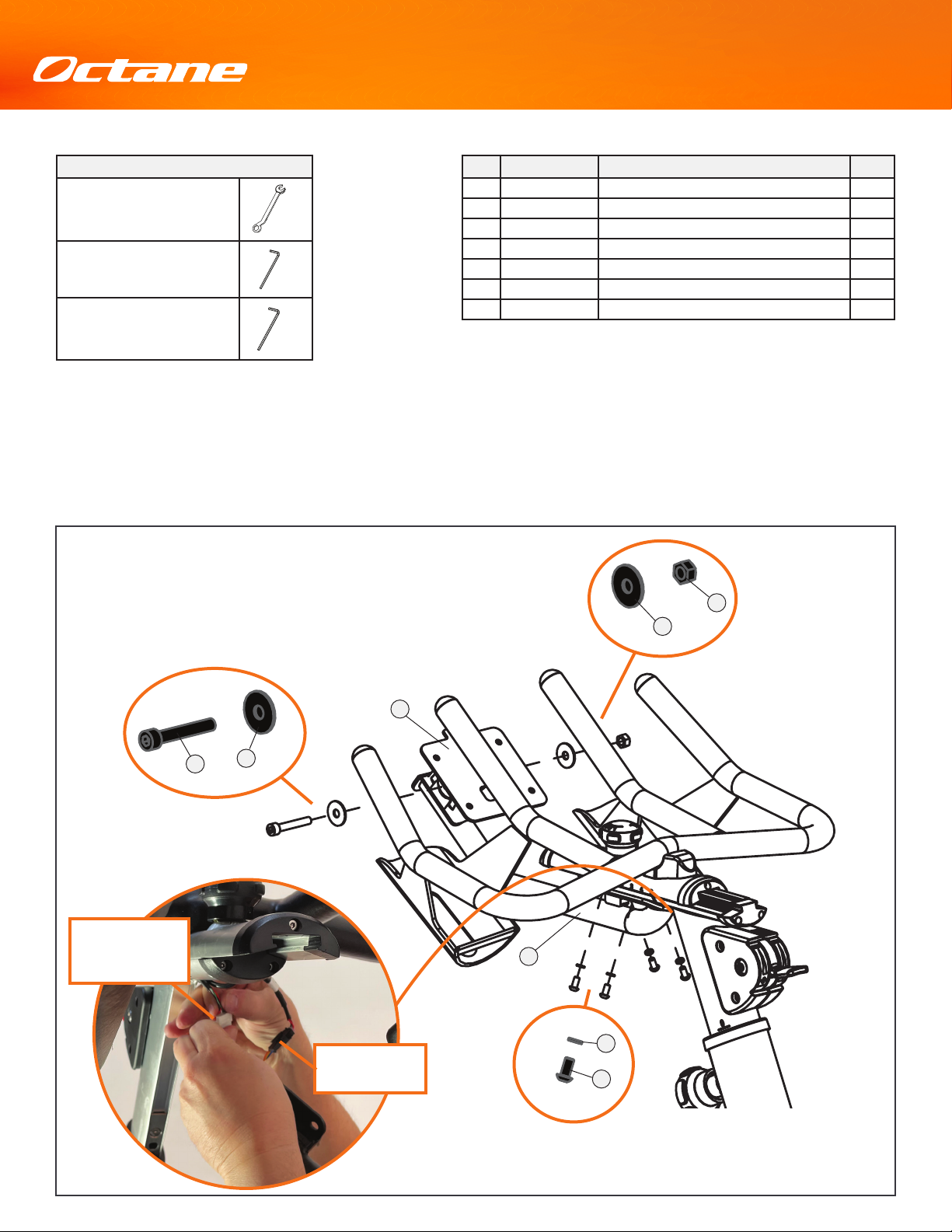 Octane